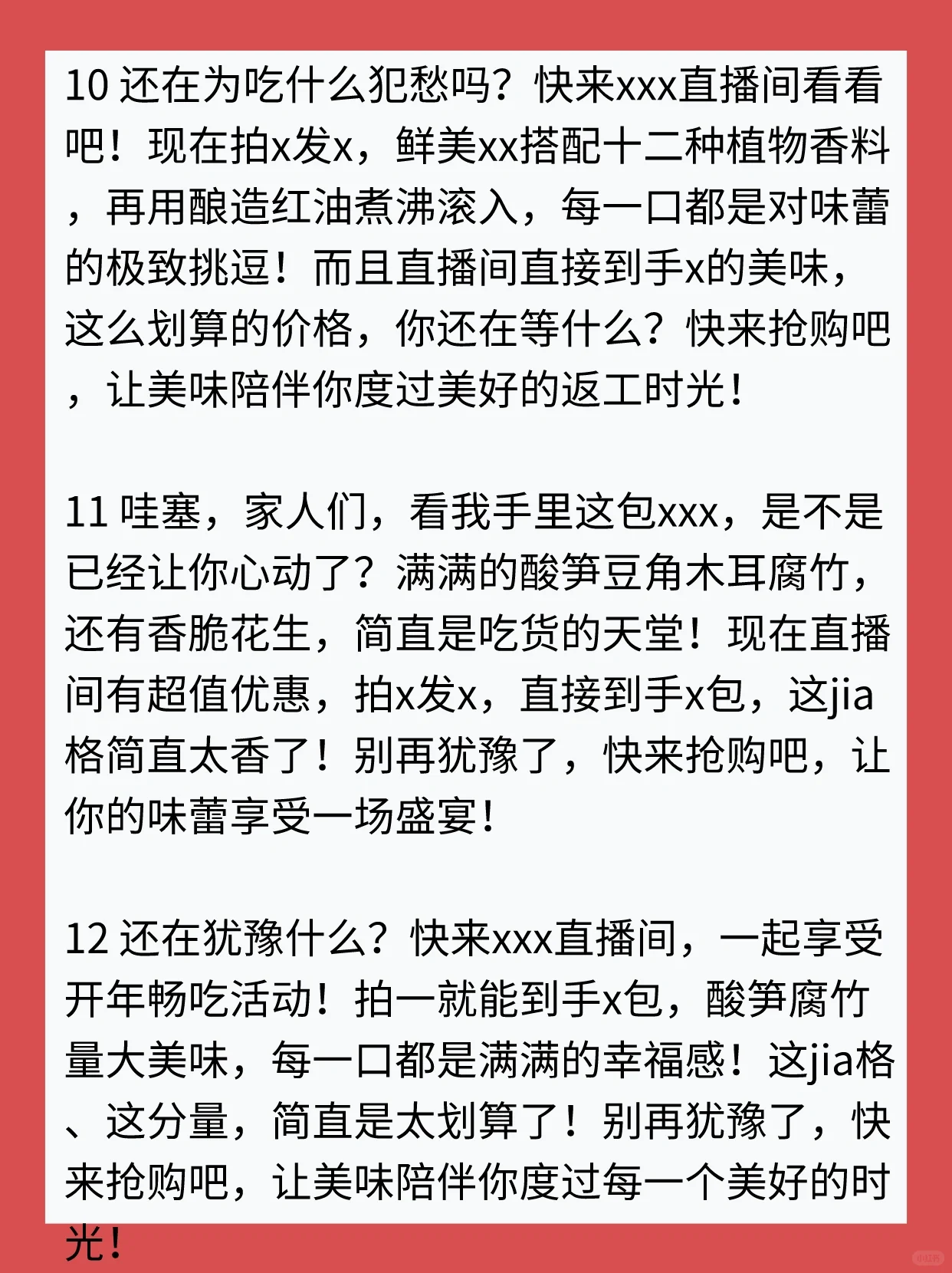 10 还在为吃什么犯愁吗？快来xxx直播间看看吧！现在拍x发x，鲜美xx搭配十二种植物香料，再用酿造红油煮沸滚入，每一口都是对味蕾的极致挑逗！而且直播间直接到手x的美味，这么划算的价格，你还在等什么？快来抢购吧，让美味陪伴你度过美好的返工时光！

11 哇塞，家人们，看我手里这包xxx，是不是已经让你心动了？满满的酸笋豆角木耳腐竹，还有香脆花生，简直是吃货的天堂！现在直播间有超值优惠，拍x发x，直接到手x包，这jia格简直太香了！别再犹豫了，快来抢购吧，让你的味蕾享受一场盛宴！

12 还在犹豫什么？快来xxx直播间，一起享受开年畅吃活动！拍一就能到手x包，酸笋腐竹量大美味，每一口都是满满的幸福感！这jia格、这分量，简直是太划算了！别再犹豫了，快来抢购吧，让美味陪伴你度过每一个美好的时光！